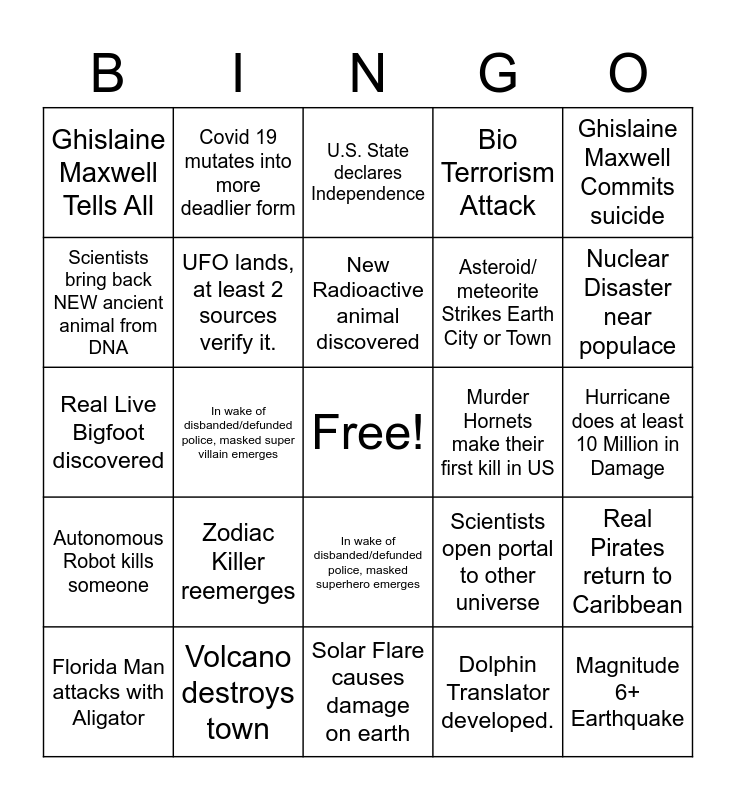 | B | I | N | G | O |
|---|---|---|---|---|
| Ghislaine Maxwell Tells All | Covid 19 mutates into more deadlier form | U.S. State declares Independence | Bio Terrorism Attack | Ghislaine Maxwell Commits suicide |
| Scientists bring back NEW ancient animal from DNA | UFO lands, at least 2 sources verify it. | New Radioactive animal discovered | Asteroid/ meteorite Strikes Earth City or Town | Nuclear Disaster near populace |
| Real Live Bigfoot discovered | In wake of disbanded/defunded police, masked super villain emerges | Free! | Murder Hornets make their first kill in US | Hurricane does at least 10 Million in Damage |
| Autonomous Robot kills someone | Zodiac Killer reemerges | In wake of disbanded/defunded police, masked superhero emerges | Scientists open portal to other universe | Real Pirates return to Caribbean |
| Florida Man attacks with Aligator | Volcano destroys town | Solar Flare causes damage on earth | Dolphin Translator developed. | Magnitude 6+ Earthquake |